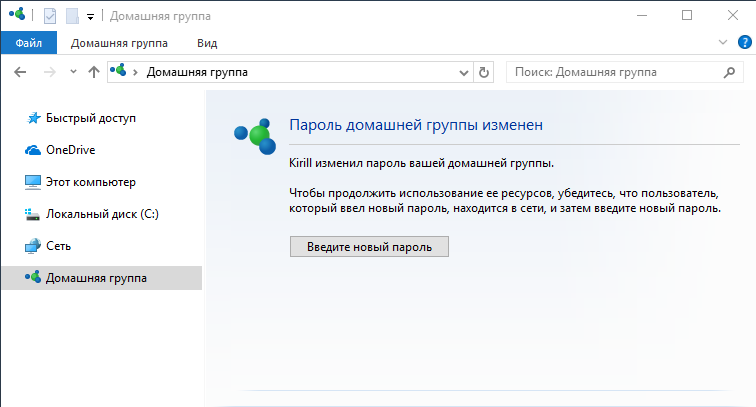 Домашняя группа

Файл Домашняя группа Вид

Домашняя группа

Поиск: Домашняя группа

Быстрый доступ
OneDrive
Этот компьютер
Локальный диск (C:)
Сеть
Домашняя группа

Пароль домашней группы изменен

Kirill изменил пароль вашей домашней группы.

Чтобы продолжить использование ее ресурсов, убедитесь, что пользователь, который ввел новый пароль, находится в сети, и затем введите новый пароль.

Введите новый пароль